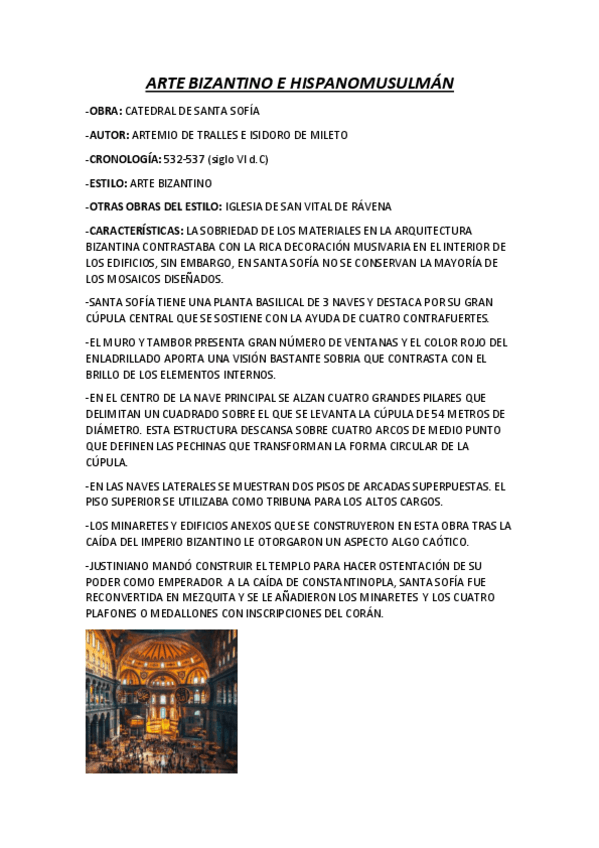 ARTE BIZANTINO E HISPANOMUSULMÁN

-OBRA: CATEDRAL DE SANTA SOFÍA

-AUTOR: ARTEMIO DE TRALLES E ISIDORO DE MILETO

-CRONOLOGÍA: 532-537 (siglo VI d.C)

-ESTILO: ARTE BIZANTINO

-OTRAS OBRAS DEL ESTILO: IGLESIA DE SAN VITAL DE RÁVENA

-CARACTERÍSTICAS: LA SOBRIEDAD DE LOS MATERIALES EN LA ARQUITECTURA BIZANTINA CONTRASTABA CON LA RICA DECORACIÓN MUSIVARIA EN EL INTERIOR DE LOS EDIFICIOS, SIN EMBARGO, EN SANTA SOFÍA NO SE CONSERVAN LA MAYORÍA DE LOS MOSAICOS DISEÑADOS.

-SANTA SOFÍA TIENE UNA PLANTA BASILICAL DE 3 NAVES Y DESTACA POR SU GRAN CÚPULA CENTRAL QUE SE SOSTIENE CON LA AYUDA DE CUATRO CONTRAFUERTES.

-EL MURO Y TAMBOR PRESENTA GRAN NÚMERO DE VENTANAS Y EL COLOR ROJO DEL ENLADRILLADO APORTA UNA VISIÓN BASTANTE SOBRIA QUE CONTRASTA CON EL BRILLO DE LOS ELEMENTOS INTERNOS.

-EN EL CENTRO DE LA NAVE PRINCIPAL SE ALZAN CUATRO GRANDES PILARES QUE DELIMITAN UN CUADRADO SOBRE EL QUE SE LEVANTA LA CÚPULA DE 54 METROS DE DIÁMETRO. ESTA ESTRUCTURA DESCANSA SOBRE CUATRO ARCOS DE MEDIO PUNTO QUE DEFINEN LAS PECHINAS QUE TRANSFORMAN LA FORMA CIRCULAR DE LA CÚPULA.

-EN LAS NAVES LATERALES SE MUESTRAN DOS PISOS DE ARCADAS SUPERPUESTAS. EL PISO SUPERIOR SE UTILIZABA COMO TRIBUNA PARA LOS ALTOS CARGOS.

-LOS MINARETES Y EDIFICIOS ANEXOS QUE SE CONSTRUYERON EN ESTA OBRA TRAS LA CAÍDA DEL IMPERIO BIZANTINO LE OTORGARON UN ASPECTO ALGO CAÓTICO.

-JUSTINIANO MANDÓ CONSTRUIR EL TEMPLO PARA HACER OSTENTACIÓN DE SU PODER COMO EMPERADOR. A LA CAÍDA DE CONSTANTINOPLA, SANTA SOFÍA FUE RECONVERTIDA EN MEZQUITA Y SE LE AÑADIERON LOS MINARETES Y LOS CUATRO PLAFONES O MEDALLONES CON INSCRIPCIONES DEL CORÁN.